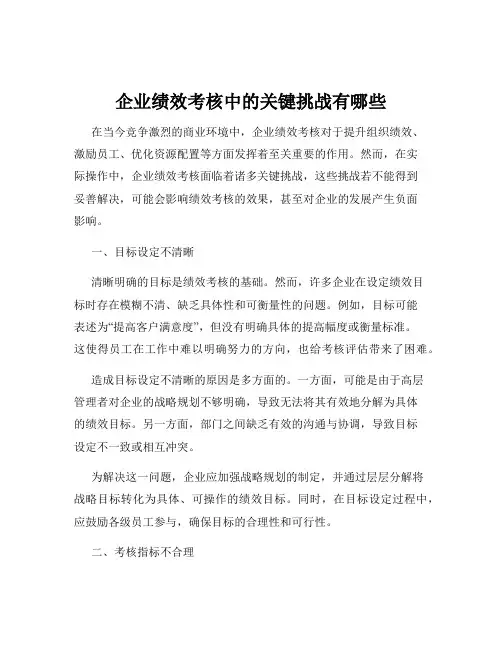 企业绩效考核中的关键挑战有哪些

在当今竞争激烈的商业环境中，企业绩效考核对于提升组织绩效、激励员工、优化资源配置等方面发挥着至关重要的作用。然而，在实际操作中，企业绩效考核面临着诸多关键挑战，这些挑战若不能得到妥善解决，可能会影响绩效考核的效果，甚至对企业的发展产生负面影响。

一、目标设定不清晰

清晰明确的目标是绩效考核的基础。然而，许多企业在设定绩效目标时存在模糊不清、缺乏具体性和可衡量性的问题。例如，目标可能表述为“提高客户满意度”，但没有明确具体的提高幅度或衡量标准。这使得员工在工作中难以明确努力的方向，也给考核评估带来了困难。

造成目标设定不清晰的原因是多方面的。一方面，可能是由于高层管理者对企业的战略规划不够明确，导致无法将其有效地分解为具体的绩效目标。另一方面，部门之间缺乏有效的沟通与协调，导致目标设定不一致或相互冲突。

为解决这一问题，企业应加强战略规划的制定，并通过层层分解将战略目标转化为具体、可操作的绩效目标。同时，在目标设定过程中，应鼓励各级员工参与，确保目标的合理性和可行性。

二、考核指标不合理